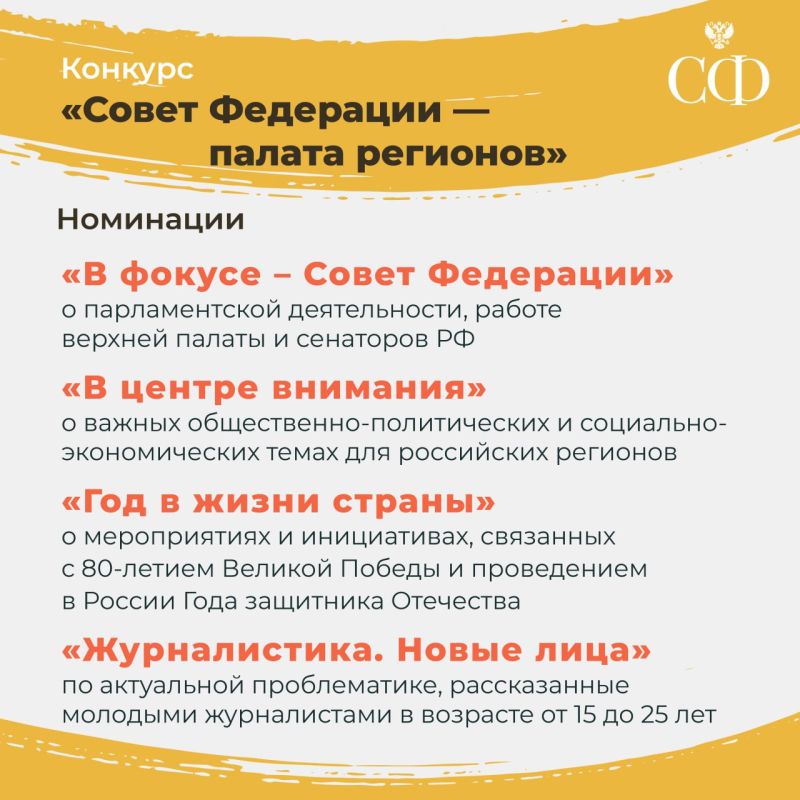 Конкурс
«Совет Федерации — палата регионов»

СФ

Номинации

«В фокусе – Совет Федерации»
о парламентской деятельности, работе верхней палаты и сенаторов РФ

«В центре внимания»
о важных общественно-политических и социально-экономических темах для российских регионов

«Год в жизни страны»
о мероприятиях и инициативах, связанных с 80-летием Великой Победы и проведением в России Года защитника Отечества

«Журналистика. Новые лица»
по актуальной проблематике, рассказанные молодыми журналистами в возрасте от 15 до 25 лет